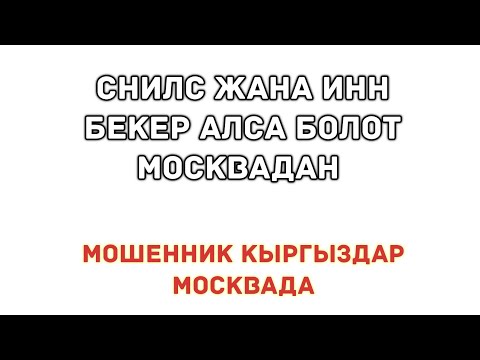 СНИЛС ЖАНА ИНН БЕКЕР АЛСА БОЛОТ МОСКВАДАН

МОШЕННИК КЫРГЫЗДАР МОСКВАДА